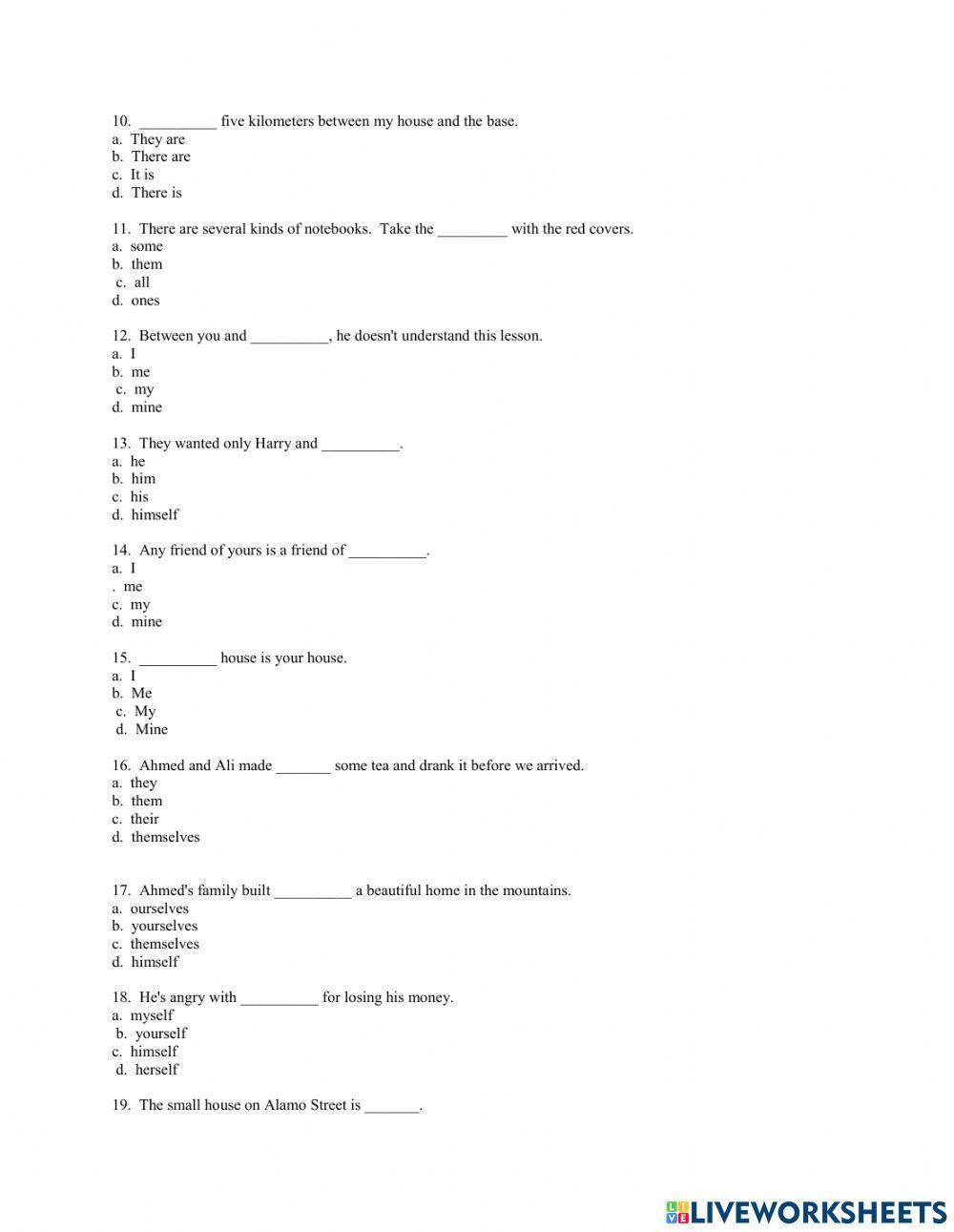 10. __________ five kilometers between my house and the base.
a. They are
b. There are
c. It is
d. There is

11. There are several kinds of notebooks. Take the _________ with the red covers.
a. some
b. them
c. all
d. ones

12. Between you and __________, he doesn't understand this lesson.
a. I
b. me
c. my
d. mine

13. They wanted only Harry and __________.
a. he
b. him
c. his
d. himself

14. Any friend of yours is a friend of __________.
a. I
. me
c. my
d. mine

15. __________ house is your house.
a. I
b. Me
c. My
d. Mine

16. Ahmed and Ali made _______ some tea and drank it before we arrived.
a. they
b. them
c. their
d. themselves

17. Ahmed's family built __________ a beautiful home in the mountains.
a. ourselves
b. yourselves
c. themselves
d. himself

18. He's angry with __________ for losing his money.
a. myself
b. yourself
c. himself
d. herself

19. The small house on Alamo Street is _______.

LIVEWORKSHEETS